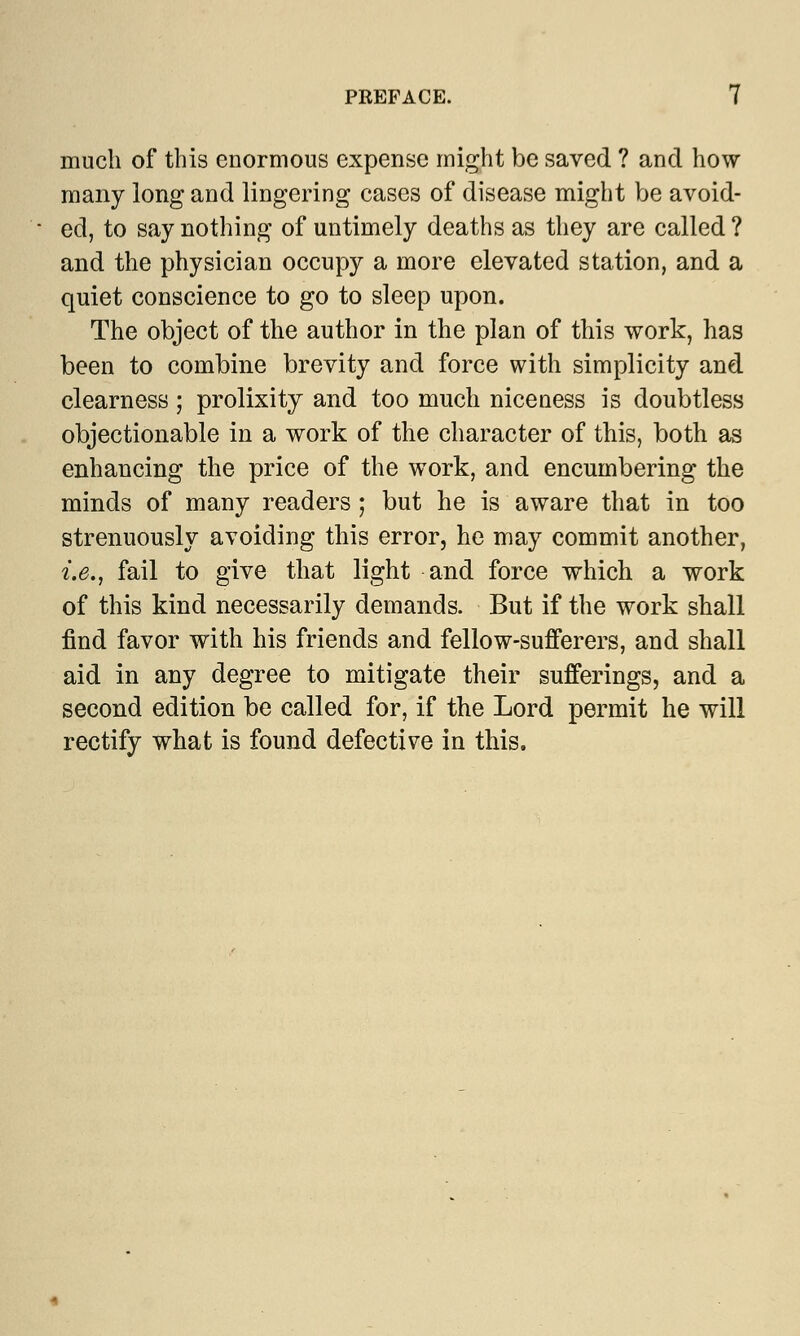 PREFACE. 7

much of this enormous expense might be saved ? and how many long and lingering cases of disease might be avoided, to say nothing of untimely deaths as they are called ? and the physician occupy a more elevated station, and a quiet conscience to go to sleep upon.

The object of the author in the plan of this work, has been to combine brevity and force with simplicity and clearness ; prolixity and too much niceness is doubtless objectionable in a work of the character of this, both as enhancing the price of the work, and encumbering the minds of many readers ; but he is aware that in too strenuously avoiding this error, he may commit another, i.e., fail to give that light and force which a work of this kind necessarily demands. But if the work shall find favor with his friends and fellow-sufferers, and shall aid in any degree to mitigate their sufferings, and a second edition be called for, if the Lord permit he will rectify what is found defective in this.